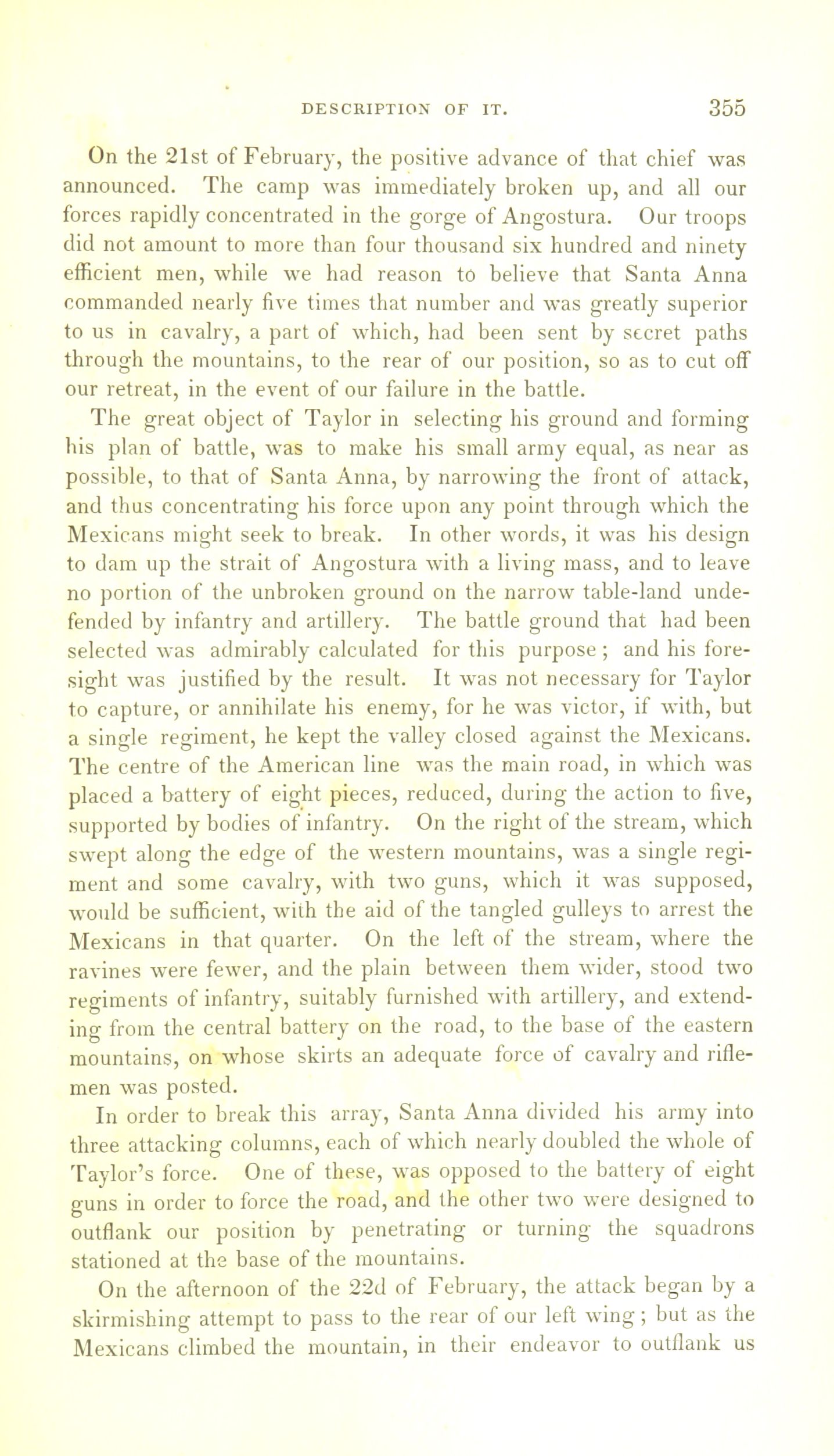 DESCRIPTION OF IT. 355

On the 21st of February, the positive advance of that chief was announced. The camp was immediately broken up, and all our forces rapidly concentrated in the gorge of Angostura. Our troops did not amount to more than four thousand six hundred and ninety efficient men, while we had reason to believe that Santa Anna commanded nearly five times that number and was greatly superior to us in cavalry, a part of which, had been sent by secret paths through the mountains, to the rear of our position, so as to cut off our retreat, in the event of our failure in the battle.

The great object of Taylor in selecting his ground and forming his plan of battle, was to make his small army equal, as near as possible, to that of Santa Anna, by narrowing the front of attack, and thus concentrating his force upon any point through which the Mexicans might seek to break. In other words, it was his design to dam up the strait of Angostura with a living mass, and to leave no portion of the unbroken ground on the narrow table-land undefended by infantry and artillery. The battle ground that had been selected was admirably calculated for this purpose; and his foresight was justified by the result. It was not necessary for Taylor to capture, or annihilate his enemy, for he was victor, if with, but a single regiment, he kept the valley closed against the Mexicans. The centre of the American line was the main road, in which was placed a battery of eight pieces, reduced, during the action to five, supported by bodies of infantry. On the right of the stream, which swept along the edge of the western mountains, was a single regiment and some cavalry, with two guns, which it was supposed, would be sufficient, with the aid of the tangled gulleys to arrest the Mexicans in that quarter. On the left of the stream, where the ravines were fewer, and the plain between them wider, stood two regiments of infantry, suitably furnished with artillery, and extending from the central battery on the road, to the base of the eastern mountains, on whose skirts an adequate force of cavalry and riflemen was posted.

In order to break this array, Santa Anna divided his army into three attacking columns, each of which nearly doubled the whole of Taylor's force. One of these, was opposed to the battery of eight guns in order to force the road, and the other two were designed to outflank our position by penetrating or turning the squadrons stationed at the base of the mountains.

On the afternoon of the 22d of February, the attack began by a skirmishing attempt to pass to the rear of our left wing; but as the Mexicans climbed the mountain, in their endeavor to outflank us